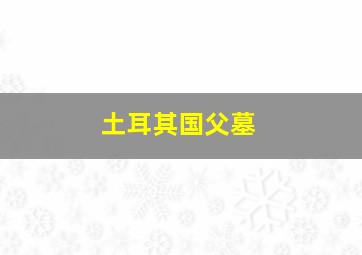 土耳其国父墓